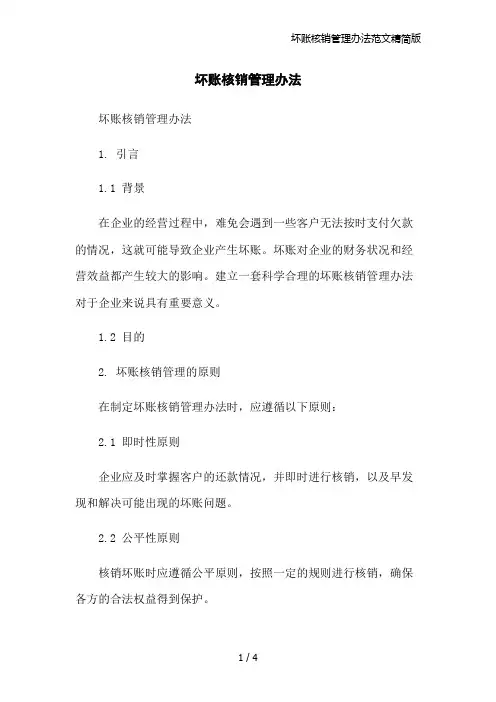 坏账核销管理办法范文精简版

坏账核销管理办法

坏账核销管理办法

1. 引言

1.1 背景

在企业的经营过程中，难免会遇到一些客户无法按时支付欠款的情况，这就可能导致企业产生坏账。坏账对企业的财务状况和经营效益都产生较大的影响。建立一套科学合理的坏账核销管理办法对于企业来说具有重要意义。

1.2 目的

2. 坏账核销管理的原则

在制定坏账核销管理办法时，应遵循以下原则：

2.1 即时性原则

企业应及时掌握客户的还款情况，并即时进行核销，以及早发现和解决可能出现的坏账问题。

2.2 公平性原则

核销坏账时应遵循公平原则，按照一定的规则进行核销，确保各方的合法权益得到保护。

1 / 4